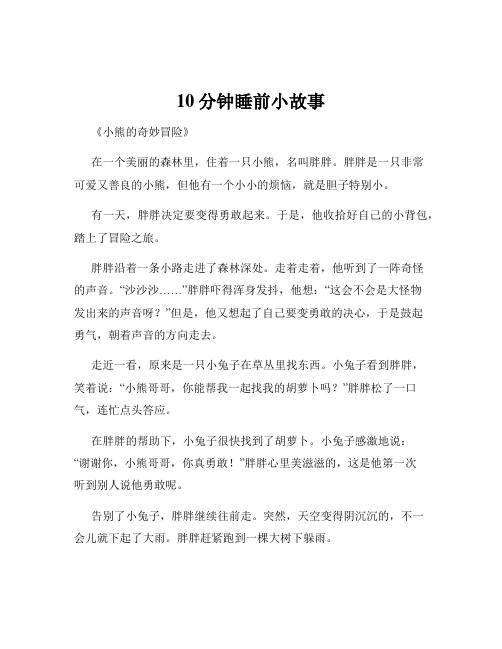 10 分钟睡前小故事

《小熊的奇妙冒险》

在一个美丽的森林里，住着一只小熊，名叫胖胖。胖胖是一只非常可爱又善良的小熊，但他有一个小小的烦恼，就是胆子特别小。

有一天，胖胖决定要变得勇敢起来。于是，他收拾好自己的小背包，踏上了冒险之旅。

胖胖沿着一条小路走进了森林深处。走着走着，他听到了一阵奇怪的声音。“沙沙沙……”胖胖吓得浑身发抖，他想：“这会不会是大怪物发出来的声音呀？”但是，他又想起了自己要变勇敢的决心，于是鼓起勇气，朝着声音的方向走去。

走近一看，原来是一只小兔子在草丛里找东西。小兔子看到胖胖，笑着说：“小熊哥哥，你能帮我一起找我的胡萝卜吗？”胖胖松了一口气，连忙点头答应。

在胖胖的帮助下，小兔子很快找到了胡萝卜。小兔子感激地说：“谢谢你，小熊哥哥，你真勇敢！”胖胖心里美滋滋的，这是他第一次听到别人说他勇敢呢。

告别了小兔子，胖胖继续往前走。突然，天空变得阴沉沉的，不一会儿就下起了大雨。胖胖赶紧跑到一棵大树下躲雨。